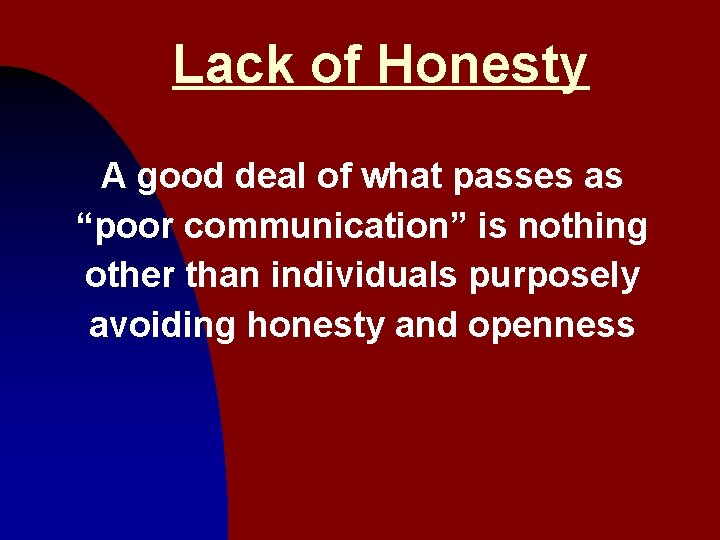 Lack of Honesty

A good deal of what passes as “poor communication” is nothing other than individuals purposely avoiding honesty and openness